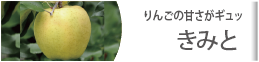 りんごの甘さがギュッ

きみと